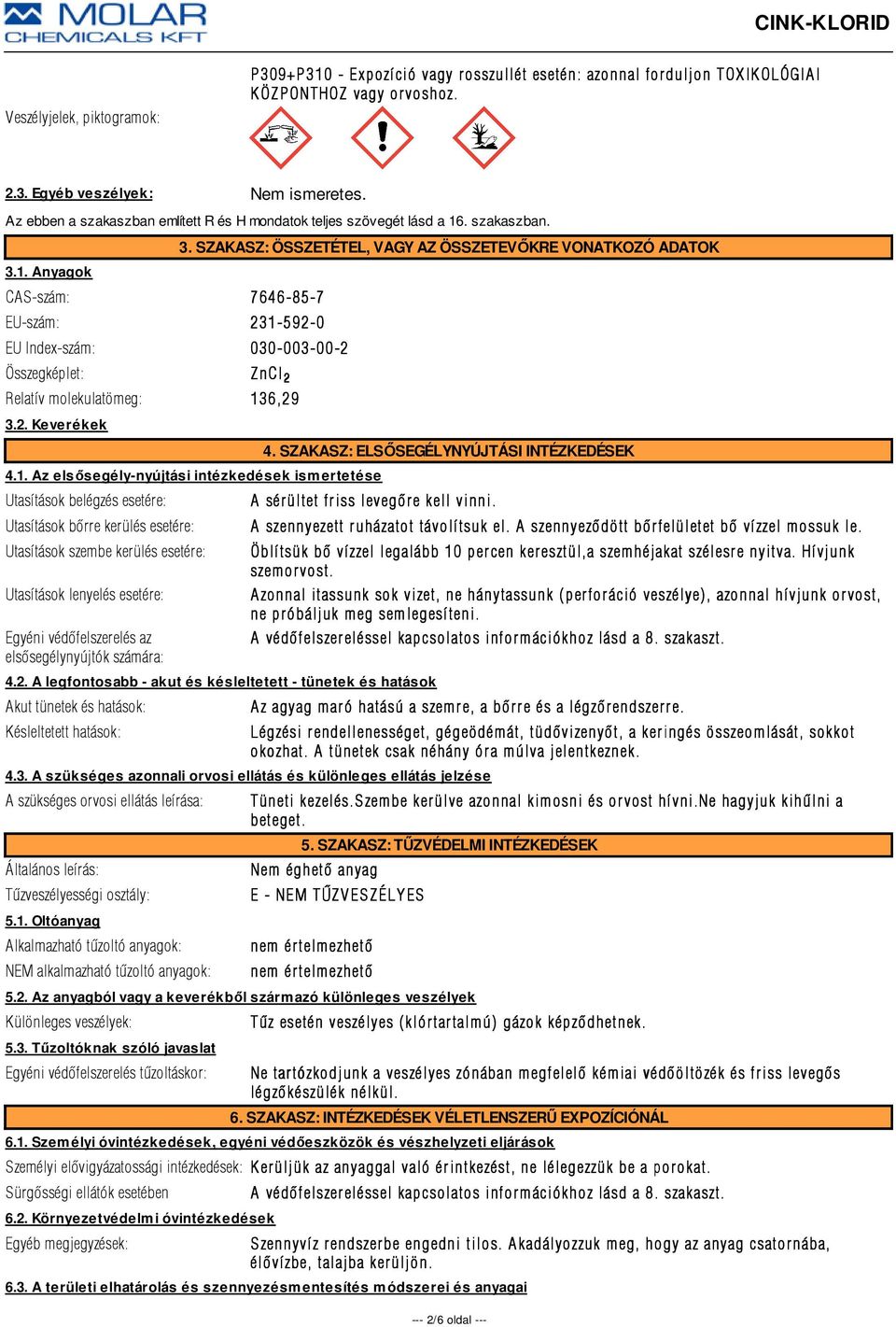 MOLAR CHEMICALS KFT

CINK-KLORID

P309+P310 - Expozíció vagy rosszullét esetén: azonnal forduljon TOXIKOLÓGIAI KÖZPONTHOZ vagy orvoshoz.

Veszélyjelek, piktogramok:

2.3. Egyéb veszélyek: Nem ismeretes.

Az ebben a szakaszban említett R és H mondatok teljes szövegét lásd a 16. szakaszban.

3. SZAKASZ: ÖSSZETÉTEL, VAGY AZ ÖSSZETEVŐKRE VONATKOZÓ ADATOK

3.1. Anyagok

CAS-szám: 7646-85-7

EU-szám: 231-592-0

EU Index-szám: 030-003-00-2

Összegképlet: $ZnCl_2$

Relatív molekulatömeg: 136,29

3.2. Keverékek

4. SZAKASZ: ELSŐSEGÉLYNYÚJTÁSI INTÉZKEDÉSEK

4.1. Az elsősegély-nyújtási intézkedések ismertetése

Utasítások belégzés esetére: A sérültet friss levegőre kell vinni.

Utasítások bőrre kerülés esetére: A szennyezett ruházatot távolítsuk el. A szennyeződött bőrfelületet bő vízzel mossuk le.

Utasítások szembe kerülés esetére: Öblítsük bő vízzel legalább 10 percen keresztül,a szemhéjakat szélesre nyitva. Hívjunk szemorvost.

Utasítások lenyelés esetére: Azonnal itassunk sok vizet, ne hánytassunk (perforáció veszélye), azonnal hívjunk orvost, ne próbáljuk meg semlegesíteni.

Egyéni védőfelszerelés az elsősegélynyújtók számára: A védőfelszereléssel kapcsolatos információkhoz lásd a 8. szakaszt.

4.2. A legfontosabb - akut és késleltetett - tünetek és hatások

Akut tünetek és hatások: Az agyag maró hatású a szemre, a bőrre és a légzőrendszerre.

Késleltetett hatások: Légzési rendellenességet, gégeödémát, tüdővizenyőt, a keringés összeomlását, sokkot okozhat. A tünetek csak néhány óra múlva jelentkeznek.

4.3. A szükséges azonnali orvosi ellátás és különleges ellátás jelzése

A szükséges orvosi ellátás leírása: Tüneti kezelés.Szembe kerülve azonnal kimosni és orvost hívni.Ne hagyjuk kihűlni a beteget.

5. SZAKASZ: TŰZVÉDELMI INTÉZKEDÉSEK

Általános leírás: Nem éghető anyag

Tűzveszélyességi osztály: E - NEM TŰZVESZÉLYES

5.1. Oltóanyag

Alkalmazható tűzoltó anyagok: nem értelmezhető

NEM alkalmazható tűzoltó anyagok: nem értelmezhető

5.2. Az anyagból vagy a keverékből származó különleges veszélyek

Különleges veszélyek: Tűz esetén veszélyes (klórtartalmú) gázok képződhetnek.

5.3. Tűzoltóknak szóló javaslat

Egyéni védőfelszerelés tűzoltáskor: Ne tartózkodjunk a veszélyes zónában megfelelő kémiai védőöltözék és friss levegős légzőkészülék nélkül.

6. SZAKASZ: INTÉZKEDÉSEK VÉLETLENSZERŰ EXPOZÍCIÓNÁL

6.1. Személyi óvintézkedések, egyéni védőeszközök és vészhelyzeti eljárások

Személyi elővigyázatossági intézkedések: Kerüljük az anyaggal való érintkezést, ne lélegezzük be a porokat.

Sürgősségi ellátók esetében A védőfelszereléssel kapcsolatos információkhoz lásd a 8. szakaszt.

6.2. Környezetvédelmi óvintézkedések

Egyéb megjegyzések: Szennyvíz rendszerbe engedni tilos. Akadályozzuk meg, hogy az anyag csatornába, élővízbe, talajba kerüljön.

6.3. A területi elhatárolás és szennyezésmentesítés módszerei és anyagai

--- 2/6 oldal ---